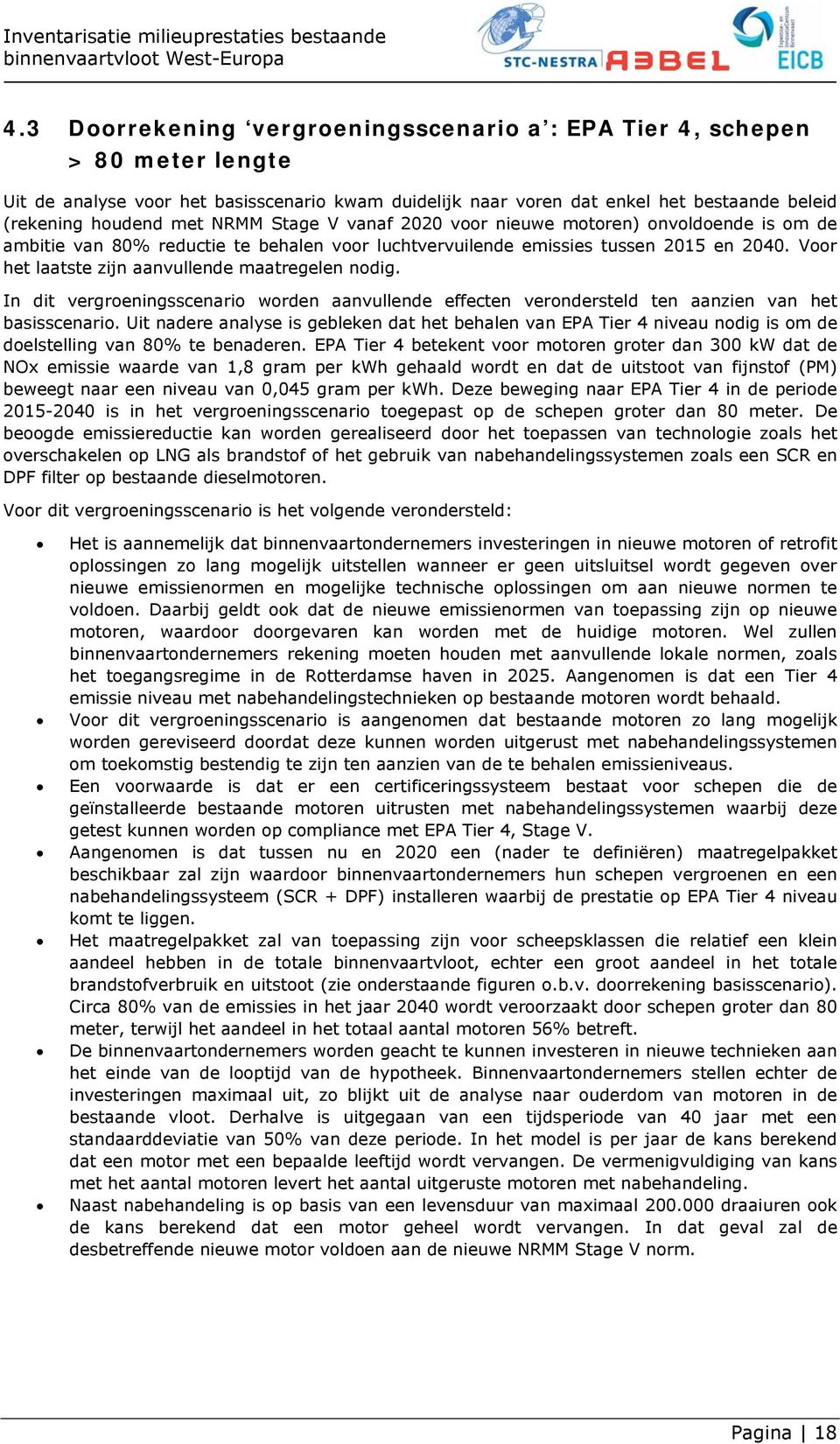 Inventarisatie milieuprestaties bestaande binnenvaartvloot West-Europa

STC-NESTRA ABBEL EICB

4.3 Doorrekening ‘vergroeningsscenario a’: EPA Tier 4, schepen > 80 meter lengte

Uit de analyse voor het basisscenario kwam duidelijk naar voren dat enkel het bestaande beleid (rekening houdend met NRMM Stage V vanaf 2020 voor nieuwe motoren) onvoldoende is om de ambitie van 80% reductie te behalen voor luchtvervuilende emissies tussen 2015 en 2040. Voor het laatste zijn aanvullende maatregelen nodig.

In dit vergroeningsscenario worden aanvullende effecten verondersteld ten aanzien van het basisscenario. Uit nadere analyse is gebleken dat het behalen van EPA Tier 4 niveau nodig is om de doelstelling van 80% te benaderen. EPA Tier 4 betekent voor motoren groter dan 300 kW dat de NOx emissie waarde van 1,8 gram per kWh gehaald wordt en dat de uitstoot van fijnstof (PM) beweegt naar een niveau van 0,045 gram per kWh. Deze beweging naar EPA Tier 4 in de periode 2015-2040 is in het vergroeningsscenario toegepast op de schepen groter dan 80 meter. De beoogde emissiereductie kan worden gerealiseerd door het toepassen van technologie zoals het overschakelen op LNG als brandstof of het gebruik van nabehandelingssystemen zoals een SCR en DPF filter op bestaande dieselmotoren.

Voor dit vergroeningsscenario is het volgende verondersteld:

• Het is aannemelijk dat binnenvaartondernemers investeringen in nieuwe motoren of retrofit oplossingen zo lang mogelijk uitstellen wanneer er geen uitsluitsel wordt gegeven over nieuwe emissienormen en mogelijke technische oplossingen om aan nieuwe normen te voldoen. Daarbij geldt ook dat de nieuwe emissienormen van toepassing zijn op nieuwe motoren, waardoor doorgevaren kan worden met de huidige motoren. Wel zullen binnenvaartondernemers rekening moeten houden met aanvullende lokale normen, zoals het toegangsregime in de Rotterdamse haven in 2025. Aangenomen is dat een Tier 4 emissie niveau met nabehandelingstechnieken op bestaande motoren wordt behaald.
• Voor dit vergroeningsscenario is aangenomen dat bestaande motoren zo lang mogelijk worden gereviseerd doordat deze kunnen worden uitgerust met nabehandelingssystemen om toekomstig bestendig te zijn ten aanzien van de te behalen emissieniveaus.
• Een voorwaarde is dat er een certificeringssysteem bestaat voor schepen die de geïnstalleerde bestaande motoren uitrusten met nabehandelingssystemen waarbij deze getest kunnen worden op compliance met EPA Tier 4, Stage V.
• Aangenomen is dat tussen nu en 2020 een (nader te definiëren) maatregelpakket beschikbaar zal zijn waardoor binnenvaartondernemers hun schepen vergroenen en een nabehandelingssysteem (SCR + DPF) installeren waarbij de prestatie op EPA Tier 4 niveau komt te liggen.
• Het maatregelpakket zal van toepassing zijn voor scheepsklassen die relatief een klein aandeel hebben in de totale binnenvaartvloot, echter een groot aandeel in het totale brandstofverbruik en uitstoot (zie onderstaande figuren o.b.v. doorrekening basisscenario). Circa 80% van de emissies in het jaar 2040 wordt veroorzaakt door schepen groter dan 80 meter, terwijl het aandeel in het totaal aantal motoren 56% betreft.
• De binnenvaartondernemers worden geacht te kunnen investeren in nieuwe technieken aan het einde van de looptijd van de hypotheek. Binnenvaartondernemers stellen echter de investeringen maximaal uit, zo blijkt uit de analyse naar ouderdom van motoren in de bestaande vloot. Derhalve is uitgegaan van een tijdsperiode van 40 jaar met een standaarddeviatie van 50% van deze periode. In het model is per jaar de kans berekend dat een motor met een bepaalde leeftijd wordt vervangen. De vermenigvuldiging van kans met het aantal motoren levert het aantal uitgeruste motoren met nabehandeling.
• Naast nabehandeling is op basis van een levensduur van maximaal 200.000 draaiuren ook de kans berekend dat een motor geheel wordt vervangen. In dat geval zal de desbetreffende nieuwe motor voldoen aan de nieuwe NRMM Stage V norm.

Pagina | 18